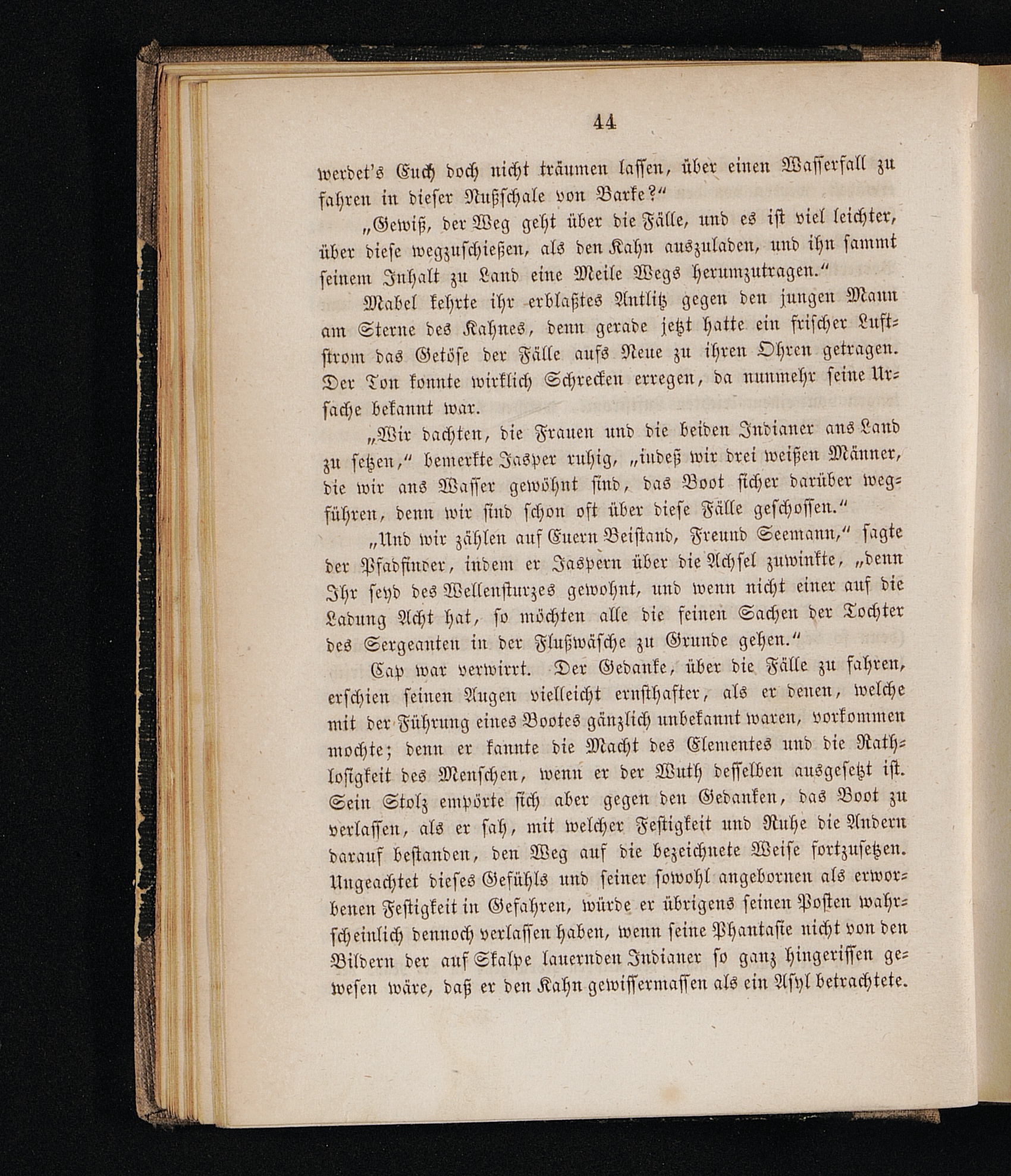 44

werdet's Euch doch nicht träumen lassen, über einen Wasserfall zu fahren in dieser Nußschale von Barke?"

„Gewiß, der Weg geht über die Fälle, und es ist viel leichter, über diese wegzuschießen, als den Kahn auszuladen, und ihn sammt seinem Inhalt zu Land eine Meile Wegs herumzutragen."

Mabel kehrte ihr erblaßtes Antlitz gegen den jungen Mann am Sterne des Kahnes, denn gerade jetzt hatte ein frischer Luftstrom das Getöse der Fälle aufs Neue zu ihren Ohren getragen. Der Ton konnte wirklich Schrecken erregen, da nunmehr seine Ursache bekannt war.

„Wir dachten, die Frauen und die beiden Indianer ans Land zu setzen," bemerkte Jasper ruhig, „indeß wir drei weißen Männer, die wir ans Wasser gewöhnt sind, das Boot sicher darüber wegführen, denn wir sind schon oft über diese Fälle geschossen."

„Und wir zählen auf Euern Beistand, Freund Seemann," sagte der Pfadfinder, indem er Jaspern über die Achsel zuwinkte, „denn Ihr seyd des Wellensturzes gewohnt, und wenn nicht einer auf die Ladung Acht hat, so möchten alle die feinen Sachen der Tochter des Sergeanten in der Flußwäsche zu Grunde gehen."

Cap war verwirrt. Der Gedanke, über die Fälle zu fahren, erschien seinen Augen vielleicht ernsthafter, als er denen, welche mit der Führung eines Bootes gänzlich unbekannt waren, vorkommen mochte; denn er kannte die Macht des Elementes und die Rathlosigkeit des Menschen, wenn er der Wuth desselben ausgesetzt ist. Sein Stolz empörte sich aber gegen den Gedanken, das Boot zu verlassen, als er sah, mit welcher Festigkeit und Ruhe die Andern darauf bestanden, den Weg auf die bezeichnete Weise fortzusetzen. Ungeachtet dieses Gefühls und seiner sowohl angebornen als erworbenen Festigkeit in Gefahren, würde er übrigens seinen Posten wahrscheinlich dennoch verlassen haben, wenn seine Phantasie nicht von den Bildern der auf Skalpe lauernden Indianer so ganz hingerissen gewesen wäre, daß er den Kahn gewissermassen als ein Asyl betrachtete.